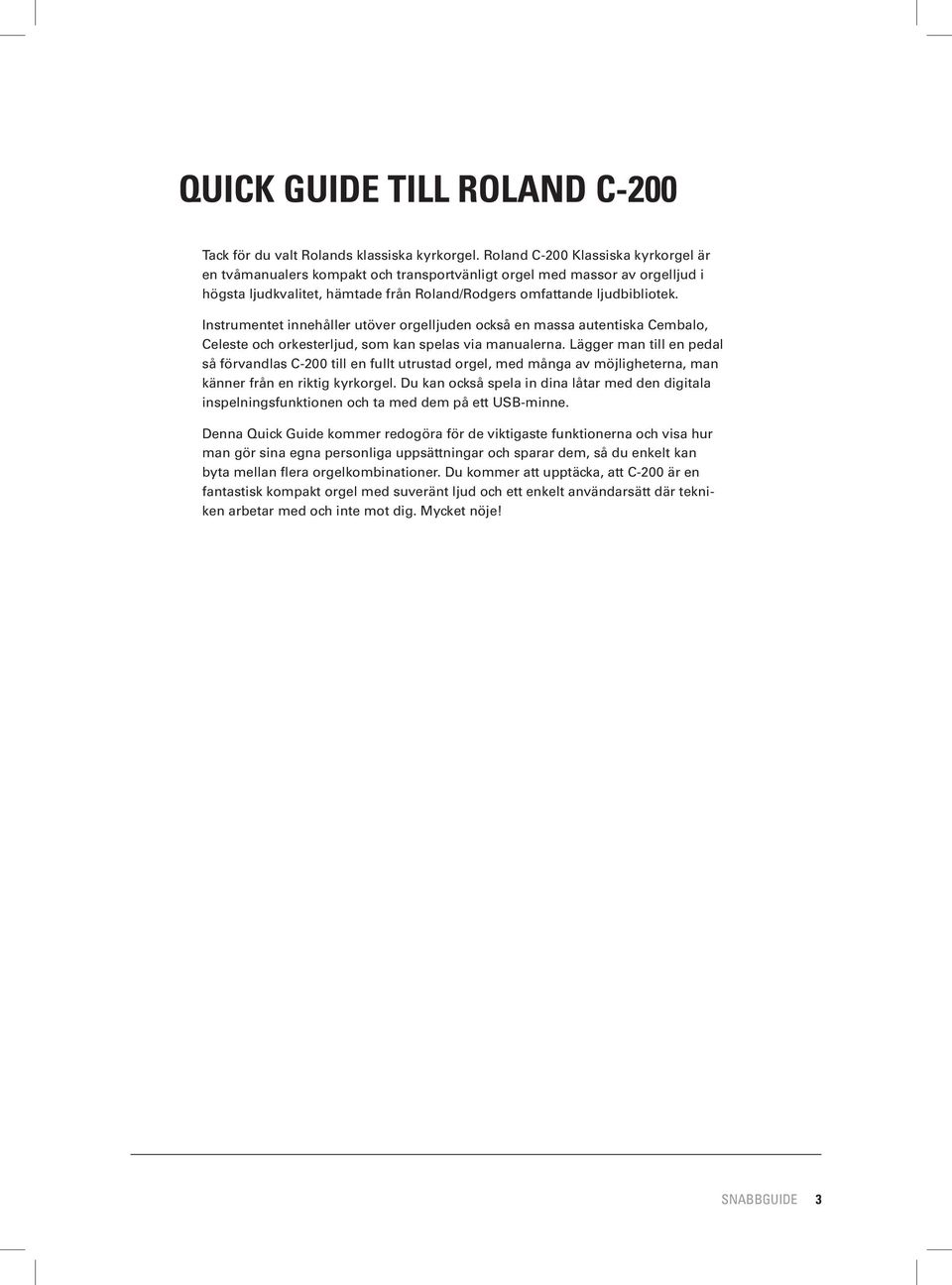 QUICK GUIDE TILL ROLAND C-200

Tack för du valt Rolands klassiska kyrkorgel. Roland C-200 Klassiska kyrkorgel är en tvåmanualers kompakt och transportvänligt orgel med massor av orgelljud i högsta ljudkvalitet, hämtade från Roland/Rodgers omfattande ljudbibliotek.

Instrumentet innehåller utöver orgelljuden också en massa autentiska Cembalo, Celeste och orkesterljud, som kan spelas via manualerna. Lägger man till en pedal så förvandlas C-200 till en fullt utrustad orgel, med många av möjligheterna, man känner från en riktig kyrkorgel. Du kan också spela in dina låtar med den digitala inspelningsfunktionen och ta med dem på ett USB-minne.

Denna Quick Guide kommer redogöra för de viktigaste funktionerna och visa hur man gör sina egna personliga uppsättningar och sparar dem, så du enkelt kan byta mellan flera orgelkombinationer. Du kommer att upptäcka, att C-200 är en fantastisk kompakt orgel med suveränt ljud och ett enkelt användarsätt där tekniken arbetar med och inte mot dig. Mycket nöje!

SNABBGUIDE 3